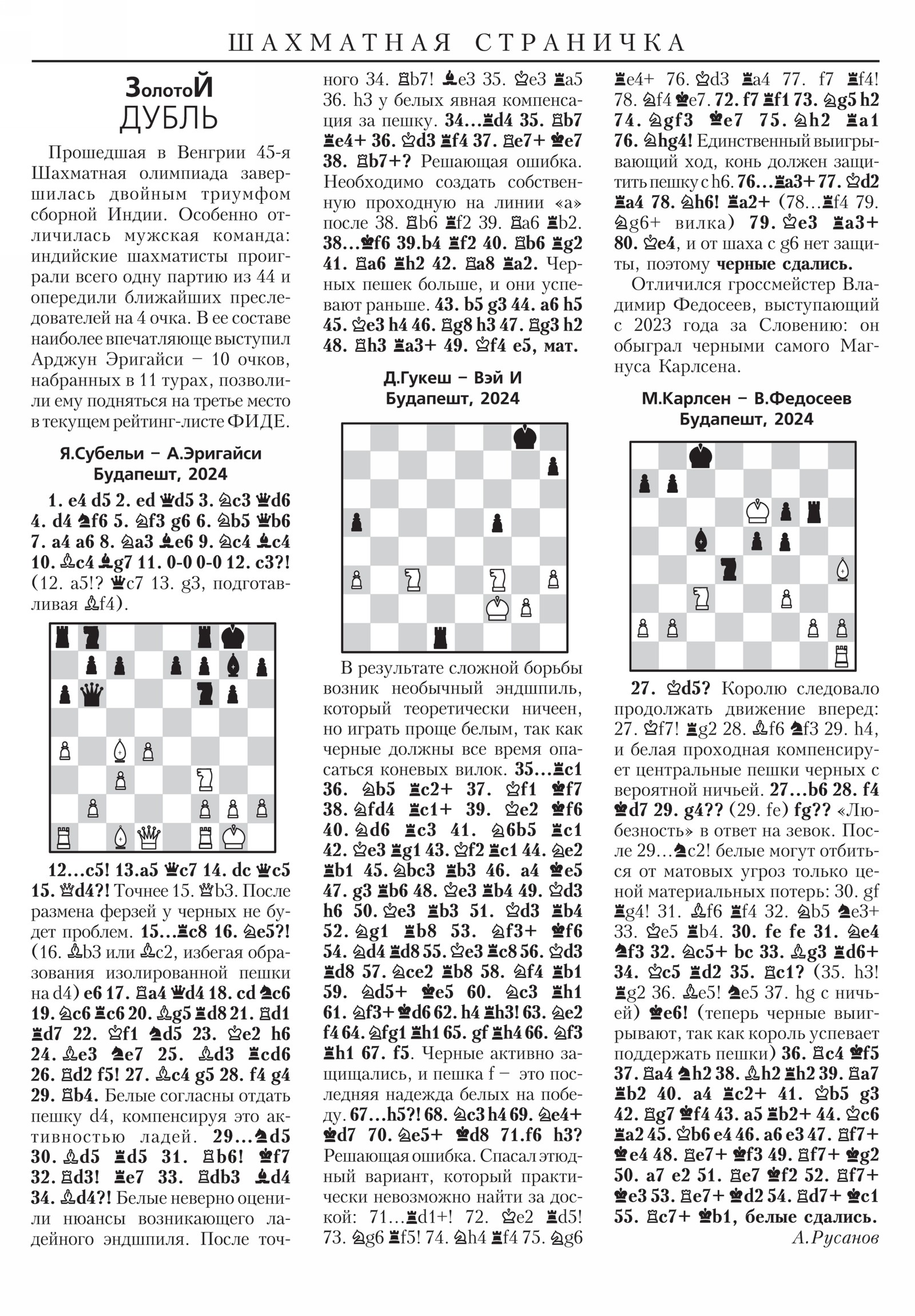 ШАХМАТНАЯ СТРАНИЧКА

ЗолотоЙ ДУБЛЬ

Прошедшая в Венгрии 45-я Шахматная олимпиада завершилась двойным триумфом сборной Индии. Особенно отличилась мужская команда: индийские шахматисты проиграли всего одну партию из 44 и опередили ближайших преследователей на 4 очка. В ее составе наиболее впечатляюще выступил Арджун Эригайси – 10 очков, набранных в 11 турах, позволили ему подняться на третье место в текущем рейтинг-листе ФИДЕ.

Я.Субельи – А.Эригайси
Будапешт, 2024

1. e4 d5 2. ed ♛d5 3. ♘c3 ♛d6 4. d4 ♞f6 5. ♘f3 g6 6. ♘b5 ♛b6 7. a4 a6 8. ♘a3 ♝e6 9. ♘c4 ♝c4 10. ♗c4 ♝g7 11. 0-0 0-0 12. c3?! (12. a5!? ♛c7 13. g3, подготавливая ♗f4).

12...c5! 13.a5 ♛c7 14. dc ♛c5 15. ♕d4?! Точнее 15. ♕b3. После размена ферзей у черных не будет проблем. 15...♜c8 16. ♘e5?! (16. ♗b3 или ♗c2, избегая образования изолированной пешки на d4) e6 17. ♖a4 ♛d4 18. cd ♞c6 19. ♘c6 ♜c6 20. ♗g5 ♜d8 21. ♖d1 ♜d7 22. ♔f1 ♞d5 23. ♔e2 h6 24. ♗e3 ♞e7 25. ♗d3 ♜cd6 26. ♖d2 f5! 27. ♗c4 g5 28. f4 g4 29. ♖b4. Белые согласны отдать пешку d4, компенсируя это активностью ладей. 29...♞d5 30. ♗d5 ♜d5 31. ♖b6! ♚f7 32. ♖d3! ♜e7 33. ♖db3 ♝d4 34. ♗d4?! Белые неверно оценили нюансы возникающего ладейного эндшпиля. После точного 34. ♖b7! ♝e3 35. ♔e3 ♜a5 36. h3 у белых явная компенсация за пешку. 34...♜d4 35. ♖b7 ♜e4+ 36. ♔d3 ♜f4 37. ♖e7+ ♚e7 38. ♖b7+? Решающая ошибка. Необходимо создать собственную проходную на линии «а» после 38. ♖b6 ♜f2 39. ♖a6 ♜b2. 38...♚f6 39.b4 ♜f2 40. ♖b6 ♜g2 41. ♖a6 ♜h2 42. ♖a8 ♜a2. Черных пешек больше, и они успевают раньше. 43. b5 g3 44. a6 h5 45. ♔e3 h4 46. ♖g8 h3 47. ♖g3 h2 48. ♖h3 ♜a3+ 49. ♔f4 e5, мат.

Д.Гукеш – Вэй И
Будапешт, 2024

В результате сложной борьбы возник необычный эндшпиль, который теоретически ничеен, но играть проще белым, так как черные должны все время опасаться коневых вилок. 35...♜c1 36. ♘b5 ♜c2+ 37. ♔f1 ♚f7 38. ♘fd4 ♜c1+ 39. ♔e2 ♚f6 40. ♘d6 ♜c3 41. ♘6b5 ♜c1 42. ♔e3 ♜g1 43. ♔f2 ♜c1 44. ♘e2 ♜b1 45. ♘bc3 ♜b3 46. a4 ♚e5 47. g3 ♜b6 48. ♔e3 ♜b4 49. ♔d3 h6 50. ♔e3 ♜b3 51. ♔d3 ♜b4 52. ♘g1 ♜b8 53. ♘f3+ ♚f6 54. ♘d4 ♜d8 55. ♔e3 ♜c8 56. ♔d3 ♜d8 57. ♘ce2 ♜b8 58. ♘f4 ♜b1 59. ♘d5+ ♚e5 60. ♘c3 ♜h1 61. ♘f3+ ♚d6 62. h4 ♜h3! 63. ♘e2 f4 64. ♘fg1 ♜h1 65. gf ♜h4 66. ♘f3 ♜h1 67. f5. Черные активно защищались, и пешка f – это последняя надежда белых на победу. 67...h5?! 68. ♘c3 h4 69. ♘e4+ ♚d7 70. ♘e5+ ♚d8 71.f6 h3? Решающая ошибка. Спасал этюдный вариант, который практически невозможно найти за доской: 71...♜d1+! 72. ♔e2 ♜d5! 73. ♘g6 ♜f5! 74. ♘h4 ♜f4 75. ♘g6 ♜e4+ 76. ♔d3 ♜a4 77. f7 ♜f4! 78. ♘f4 ♚e7. 72. f7 ♜f1 73. ♘g5 h2 74. ♘gf3 ♚e7 75. ♘h2 ♜a1 76. ♘hg4! Единственный выигрывающий ход, конь должен защитить пешку с h6. 76...♜a3+ 77. ♔d2 ♜a4 78. ♘h6! ♜a2+ (78...♜f4 79. ♘g6+ вилка) 79. ♔e3 ♜a3+ 80. ♔e4, и от шаха с g6 нет защиты, поэтому черные сдались.

Отличился гроссмейстер Владимир Федосеев, выступающий с 2023 года за Словению: он обыграл черными самого Магнуса Карлсена.

М.Карлсен – В.Федосеев
Будапешт, 2024

27. ♔d5? Королю следовало продолжать движение вперед: 27. ♔f7! ♜g2 28. ♗f6 ♞f3 29. h4, и белая проходная компенсирует центральные пешки черных с вероятной ничьей. 27...b6 28. f4 ♚d7 29. g4?? (29. fe) fg?? «Любезность» в ответ на зевок. После 29...♞c2! белые могут отбиться от матовых угроз только ценой материальных потерь: 30. gf ♜g4! 31. ♗f6 ♜f4 32. ♘b5 ♞e3+ 33. ♔e5 ♜b4. 30. fe fe 31. ♘e4 ♞f3 32. ♘c5+ bc 33. ♗g3 ♜d6+ 34. ♔c5 ♜d2 35. ♖c1? (35. h3! ♜g2 36. ♗e5! ♞e5 37. hg с ничьей) ♚e6! (теперь черные выигрывают, так как король успевает поддержать пешки) 36. ♖c4 ♚f5 37. ♖a4 ♞h2 38. ♗h2 ♜h2 39. ♖a7 ♜b2 40. a4 ♜c2+ 41. ♔b5 g3 42. ♖g7 ♚f4 43. a5 ♜b2+ 44. ♔c6 ♜a2 45. ♔b6 e4 46. a6 e3 47. ♖f7+ ♚e4 48. ♖e7+ ♚f3 49. ♖f7+ ♚g2 50. a7 e2 51. ♖e7 ♚f2 52. ♖f7+ ♚e3 53. ♖e7+ ♚d2 54. ♖d7+ ♚c1 55. ♖c7+ ♚b1, белые сдались.

А.Русанов